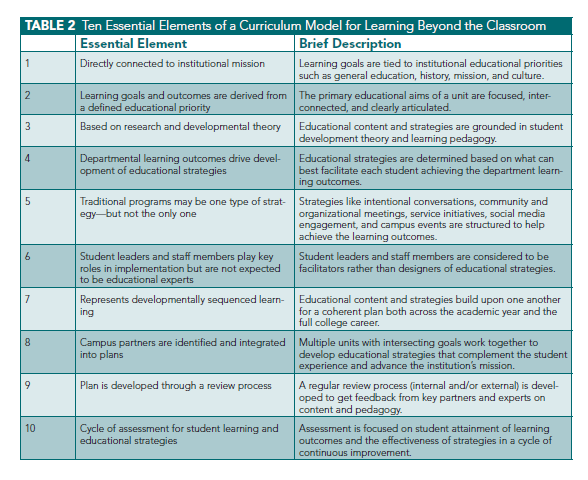 TABLE 2 Ten Essential Elements of a Curriculum Model for Learning Beyond the Classroom

| | Essential Element | Brief Description |
|---|---|---|
| 1 | Directly connected to institutional mission | Learning goals are tied to institutional educational priorities such as general education, history, mission, and culture. |
| 2 | Learning goals and outcomes are derived from a defined educational priority | The primary educational aims of a unit are focused, interconnected, and clearly articulated. |
| 3 | Based on research and developmental theory | Educational content and strategies are grounded in student development theory and learning pedagogy. |
| 4 | Departmental learning outcomes drive development of educational strategies | Educational strategies are determined based on what can best facilitate each student achieving the department learning outcomes. |
| 5 | Traditional programs may be one type of strategy—but not the only one | Strategies like intentional conversations, community and organizational meetings, service initiatives, social media engagement, and campus events are structured to help achieve the learning outcomes. |
| 6 | Student leaders and staff members play key roles in implementation but are not expected to be educational experts | Student leaders and staff members are considered to be facilitators rather than designers of educational strategies. |
| 7 | Represents developmentally sequenced learning | Educational content and strategies build upon one another for a coherent plan both across the academic year and the full college career. |
| 8 | Campus partners are identified and integrated into plans | Multiple units with intersecting goals work together to develop educational strategies that complement the student experience and advance the institution's mission. |
| 9 | Plan is developed through a review process | A regular review process (internal and/or external) is developed to get feedback from key partners and experts on content and pedagogy. |
| 10 | Cycle of assessment for student learning and educational strategies | Assessment is focused on student attainment of learning outcomes and the effectiveness of strategies in a cycle of continuous improvement. |